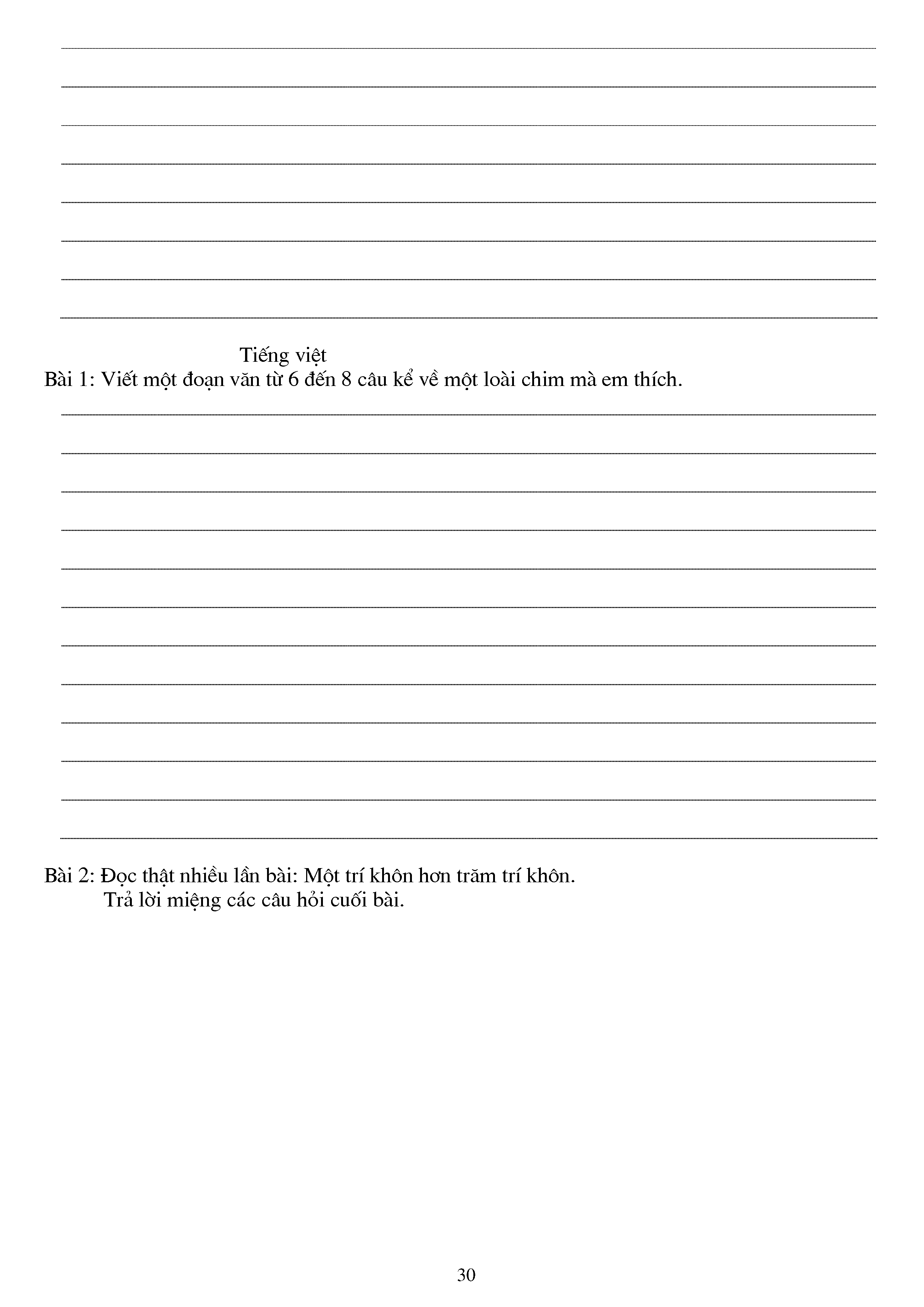 Tiếng việt

Bài 1: Viết một đoạn văn từ 6 đến 8 câu kể về một loài chim mà em thích.

Bài 2: Đọc thật nhiều lần bài: Một trí khôn hơn trăm trí khôn.
Trả lời miệng các câu hỏi cuối bài.

30